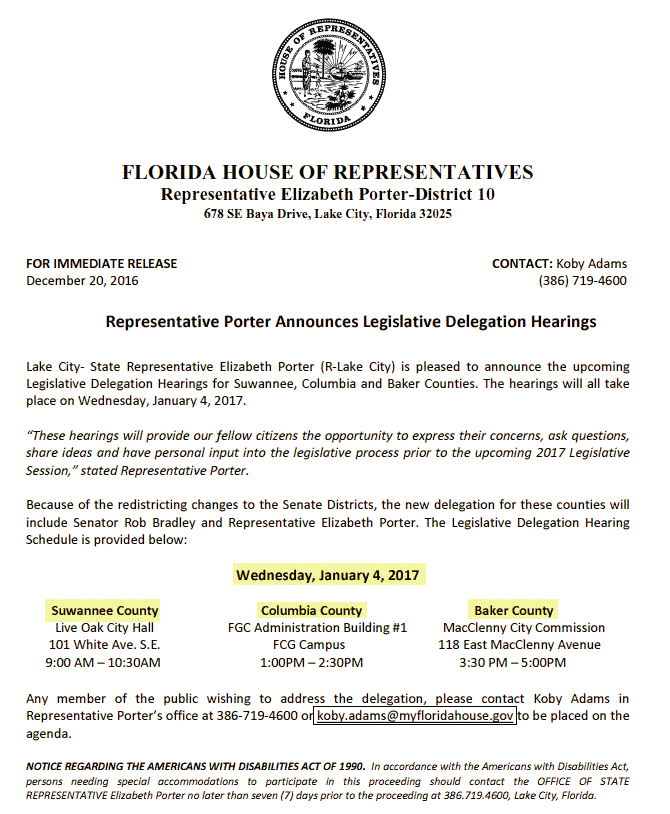 HOUSE OF REPRESENTATIVES
FLORIDA

FLORIDA HOUSE OF REPRESENTATIVES
Representative Elizabeth Porter-District 10
678 SE Baya Drive, Lake City, Florida 32025

FOR IMMEDIATE RELEASE
December 20, 2016

CONTACT: Koby Adams
(386) 719-4600

Representative Porter Announces Legislative Delegation Hearings

Lake City- State Representative Elizabeth Porter (R-Lake City) is pleased to announce the upcoming Legislative Delegation Hearings for Suwannee, Columbia and Baker Counties. The hearings will all take place on Wednesday, January 4, 2017.

"These hearings will provide our fellow citizens the opportunity to express their concerns, ask questions, share ideas and have personal input into the legislative process prior to the upcoming 2017 Legislative Session," stated Representative Porter.

Because of the redistricting changes to the Senate Districts, the new delegation for these counties will include Senator Rob Bradley and Representative Elizabeth Porter. The Legislative Delegation Hearing Schedule is provided below:

Wednesday, January 4, 2017

Suwannee County
Live Oak City Hall
101 White Ave. S.E.
9:00 AM – 10:30AM

Columbia County
FGC Administration Building #1
FCG Campus
1:00PM – 2:30PM

Baker County
MacClenny City Commission
118 East MacClenny Avenue
3:30 PM – 5:00PM

Any member of the public wishing to address the delegation, please contact Koby Adams in Representative Porter's office at 386-719-4600 or koby.adams@myfloridahouse.gov to be placed on the agenda.

NOTICE REGARDING THE AMERICANS WITH DISABILITIES ACT OF 1990. In accordance with the Americans with Disabilities Act, persons needing special accommodations to participate in this proceeding should contact the OFFICE OF STATE REPRESENTATIVE Elizabeth Porter no later than seven (7) days prior to the proceeding at 386.719.4600, Lake City, Florida.